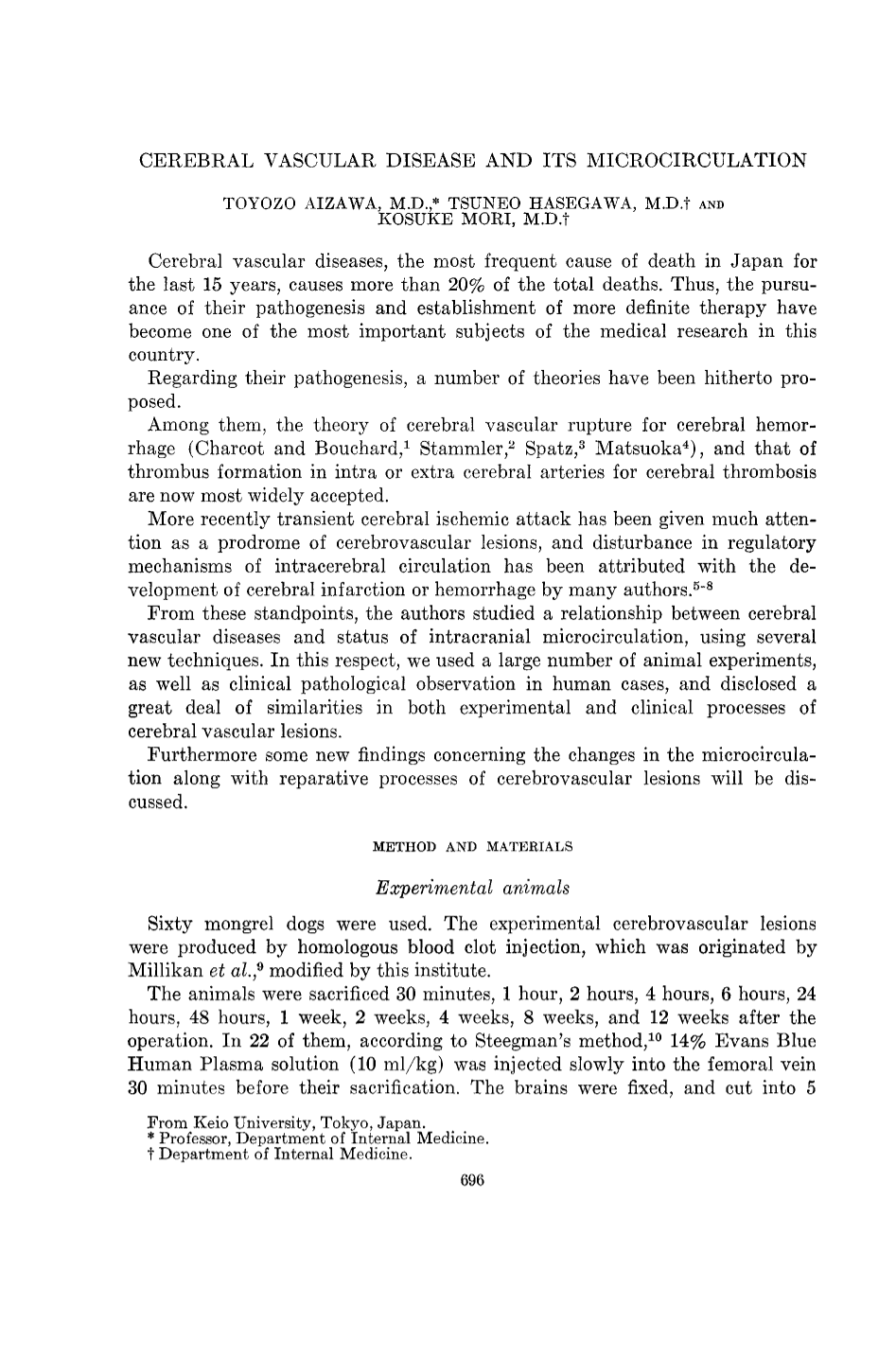 CEREBRAL VASCULAR DISEASE AND ITS MICROCIRCULATION

TOYOZO AIZAWA, M.D.,* TSUNEO HASEGAWA, M.D.† AND KOSUKE MORI, M.D.†

Cerebral vascular diseases, the most frequent cause of death in Japan for the last 15 years, causes more than 20% of the total deaths. Thus, the pursuance of their pathogenesis and establishment of more definite therapy have become one of the most important subjects of the medical research in this country.

Regarding their pathogenesis, a number of theories have been hitherto proposed.

Among them, the theory of cerebral vascular rupture for cerebral hemorrhage (Charcot and Bouchard,$^{1}$ Stammler,$^{2}$ Spatz,$^{3}$ Matsuoka$^{4}$), and that of thrombus formation in intra or extra cerebral arteries for cerebral thrombosis are now most widely accepted.

More recently transient cerebral ischemic attack has been given much attention as a prodrome of cerebrovascular lesions, and disturbance in regulatory mechanisms of intracerebral circulation has been attributed with the development of cerebral infarction or hemorrhage by many authors.$^{5-8}$

From these standpoints, the authors studied a relationship between cerebral vascular diseases and status of intracranial microcirculation, using several new techniques. In this respect, we used a large number of animal experiments, as well as clinical pathological observation in human cases, and disclosed a great deal of similarities in both experimental and clinical processes of cerebral vascular lesions.

Furthermore some new findings concerning the changes in the microcirculation along with reparative processes of cerebrovascular lesions will be discussed.

METHOD AND MATERIALS

Experimental animals

Sixty mongrel dogs were used. The experimental cerebrovascular lesions were produced by homologous blood clot injection, which was originated by Millikan et al.,$^{9}$ modified by this institute.

The animals were sacrificed 30 minutes, 1 hour, 2 hours, 4 hours, 6 hours, 24 hours, 48 hours, 1 week, 2 weeks, 4 weeks, 8 weeks, and 12 weeks after the operation. In 22 of them, according to Steegman's method,$^{10}$ 14% Evans Blue Human Plasma solution (10 ml/kg) was injected slowly into the femoral vein 30 minutes before their sacrification. The brains were fixed, and cut into 5

From Keio University, Tokyo, Japan.
* Professor, Department of Internal Medicine.
† Department of Internal Medicine.

696